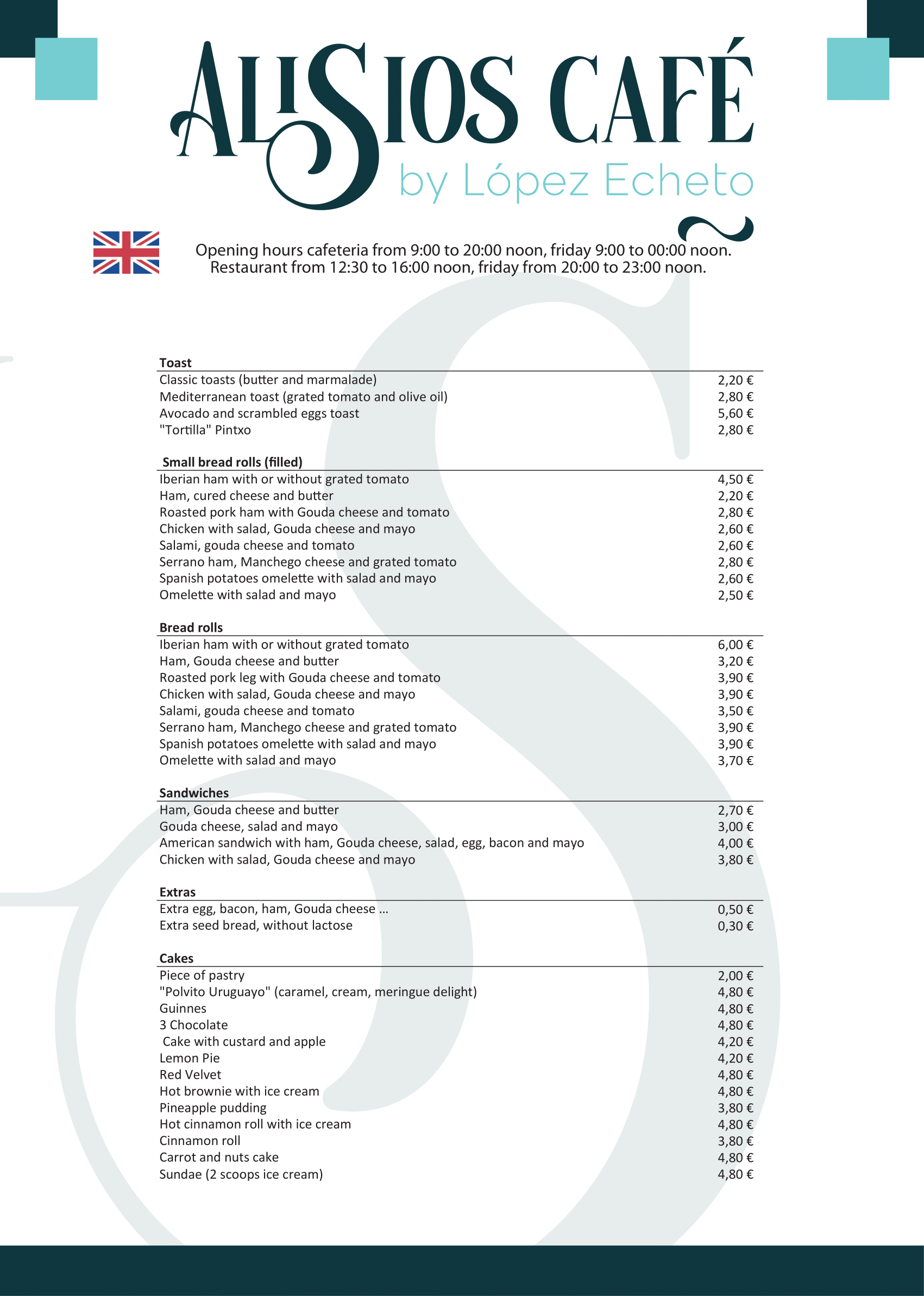 ALISIOS CAFÉ
by López Echeto

Opening hours cafeteria from 9:00 to 20:00 noon, friday 9:00 to 00:00 noon.
Restaurant from 12:30 to 16:00 noon, friday from 20:00 to 23:00 noon.

| Toast | |
|---|---|
| Classic toasts (butter and marmalade) | 2,20 € |
| Mediterranean toast (grated tomato and olive oil) | 2,80 € |
| Avocado and scrambled eggs toast | 5,60 € |
| "Tortilla" Pintxo | 2,80 € |

| Small bread rolls (filled) | |
|---|---|
| Iberian ham with or without grated tomato | 4,50 € |
| Ham, cured cheese and butter | 2,20 € |
| Roasted pork ham with Gouda cheese and tomato | 2,80 € |
| Chicken with salad, Gouda cheese and mayo | 2,60 € |
| Salami, gouda cheese and tomato | 2,60 € |
| Serrano ham, Manchego cheese and grated tomato | 2,80 € |
| Spanish potatoes omelette with salad and mayo | 2,60 € |
| Omelette with salad and mayo | 2,50 € |

| Bread rolls | |
|---|---|
| Iberian ham with or without grated tomato | 6,00 € |
| Ham, Gouda cheese and butter | 3,20 € |
| Roasted pork leg with Gouda cheese and tomato | 3,90 € |
| Chicken with salad, Gouda cheese and mayo | 3,90 € |
| Salami, gouda cheese and tomato | 3,50 € |
| Serrano ham, Manchego cheese and grated tomato | 3,90 € |
| Spanish potatoes omelette with salad and mayo | 3,90 € |
| Omelette with salad and mayo | 3,70 € |

| Sandwiches | |
|---|---|
| Ham, Gouda cheese and butter | 2,70 € |
| Gouda cheese, salad and mayo | 3,00 € |
| American sandwich with ham, Gouda cheese, salad, egg, bacon and mayo | 4,00 € |
| Chicken with salad, Gouda cheese and mayo | 3,80 € |

| Extras | |
|---|---|
| Extra egg, bacon, ham, Gouda cheese ... | 0,50 € |
| Extra seed bread, without lactose | 0,30 € |

| Cakes | |
|---|---|
| Piece of pastry | 2,00 € |
| "Polvito Uruguayo" (caramel, cream, meringue delight) | 4,80 € |
| Guinnes | 4,80 € |
| 3 Chocolate | 4,80 € |
| Cake with custard and apple | 4,20 € |
| Lemon Pie | 4,20 € |
| Red Velvet | 4,80 € |
| Hot brownie with ice cream | 4,80 € |
| Pineapple pudding | 3,80 € |
| Hot cinnamon roll with ice cream | 4,80 € |
| Cinnamon roll | 3,80 € |
| Carrot and nuts cake | 4,80 € |
| Sundae (2 scoops ice cream) | 4,80 € |